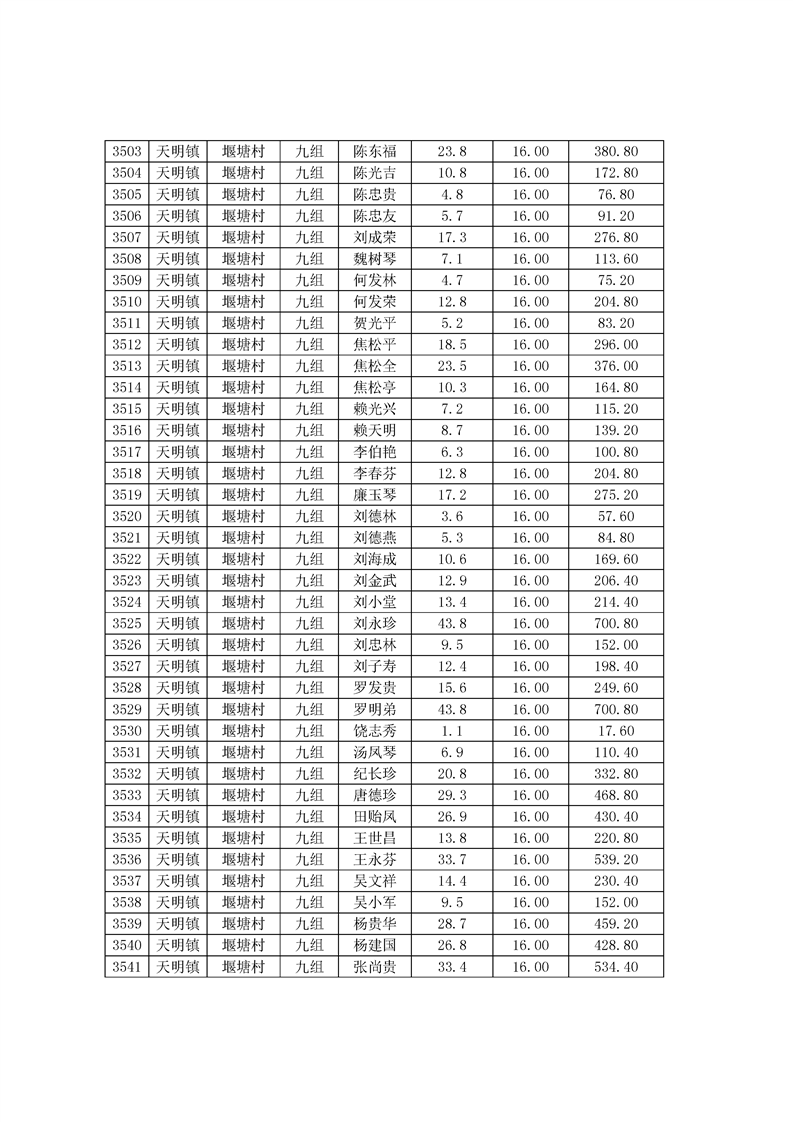 | 3503 | 天明镇 | 堰塘村 | 九组 | 陈东福 | 23.8 | 16.00 | 380.80 |
|---|---|---|---|---|---|---|---|
| 3504 | 天明镇 | 堰塘村 | 九组 | 陈光吉 | 10.8 | 16.00 | 172.80 |
| 3505 | 天明镇 | 堰塘村 | 九组 | 陈忠贵 | 4.8 | 16.00 | 76.80 |
| 3506 | 天明镇 | 堰塘村 | 九组 | 陈忠友 | 5.7 | 16.00 | 91.20 |
| 3507 | 天明镇 | 堰塘村 | 九组 | 刘成荣 | 17.3 | 16.00 | 276.80 |
| 3508 | 天明镇 | 堰塘村 | 九组 | 魏树琴 | 7.1 | 16.00 | 113.60 |
| 3509 | 天明镇 | 堰塘村 | 九组 | 何发林 | 4.7 | 16.00 | 75.20 |
| 3510 | 天明镇 | 堰塘村 | 九组 | 何发荣 | 12.8 | 16.00 | 204.80 |
| 3511 | 天明镇 | 堰塘村 | 九组 | 贺光平 | 5.2 | 16.00 | 83.20 |
| 3512 | 天明镇 | 堰塘村 | 九组 | 焦松平 | 18.5 | 16.00 | 296.00 |
| 3513 | 天明镇 | 堰塘村 | 九组 | 焦松全 | 23.5 | 16.00 | 376.00 |
| 3514 | 天明镇 | 堰塘村 | 九组 | 焦松亭 | 10.3 | 16.00 | 164.80 |
| 3515 | 天明镇 | 堰塘村 | 九组 | 赖光兴 | 7.2 | 16.00 | 115.20 |
| 3516 | 天明镇 | 堰塘村 | 九组 | 赖天明 | 8.7 | 16.00 | 139.20 |
| 3517 | 天明镇 | 堰塘村 | 九组 | 李伯艳 | 6.3 | 16.00 | 100.80 |
| 3518 | 天明镇 | 堰塘村 | 九组 | 李春芬 | 12.8 | 16.00 | 204.80 |
| 3519 | 天明镇 | 堰塘村 | 九组 | 廉玉琴 | 17.2 | 16.00 | 275.20 |
| 3520 | 天明镇 | 堰塘村 | 九组 | 刘德林 | 3.6 | 16.00 | 57.60 |
| 3521 | 天明镇 | 堰塘村 | 九组 | 刘德燕 | 5.3 | 16.00 | 84.80 |
| 3522 | 天明镇 | 堰塘村 | 九组 | 刘海成 | 10.6 | 16.00 | 169.60 |
| 3523 | 天明镇 | 堰塘村 | 九组 | 刘金武 | 12.9 | 16.00 | 206.40 |
| 3524 | 天明镇 | 堰塘村 | 九组 | 刘小堂 | 13.4 | 16.00 | 214.40 |
| 3525 | 天明镇 | 堰塘村 | 九组 | 刘永珍 | 43.8 | 16.00 | 700.80 |
| 3526 | 天明镇 | 堰塘村 | 九组 | 刘忠林 | 9.5 | 16.00 | 152.00 |
| 3527 | 天明镇 | 堰塘村 | 九组 | 刘子寿 | 12.4 | 16.00 | 198.40 |
| 3528 | 天明镇 | 堰塘村 | 九组 | 罗发贵 | 15.6 | 16.00 | 249.60 |
| 3529 | 天明镇 | 堰塘村 | 九组 | 罗明弟 | 43.8 | 16.00 | 700.80 |
| 3530 | 天明镇 | 堰塘村 | 九组 | 饶志秀 | 1.1 | 16.00 | 17.60 |
| 3531 | 天明镇 | 堰塘村 | 九组 | 汤凤琴 | 6.9 | 16.00 | 110.40 |
| 3532 | 天明镇 | 堰塘村 | 九组 | 纪长珍 | 20.8 | 16.00 | 332.80 |
| 3533 | 天明镇 | 堰塘村 | 九组 | 唐德珍 | 29.3 | 16.00 | 468.80 |
| 3534 | 天明镇 | 堰塘村 | 九组 | 田贻凤 | 26.9 | 16.00 | 430.40 |
| 3535 | 天明镇 | 堰塘村 | 九组 | 王世昌 | 13.8 | 16.00 | 220.80 |
| 3536 | 天明镇 | 堰塘村 | 九组 | 王永芬 | 33.7 | 16.00 | 539.20 |
| 3537 | 天明镇 | 堰塘村 | 九组 | 吴文祥 | 14.4 | 16.00 | 230.40 |
| 3538 | 天明镇 | 堰塘村 | 九组 | 吴小军 | 9.5 | 16.00 | 152.00 |
| 3539 | 天明镇 | 堰塘村 | 九组 | 杨贵华 | 28.7 | 16.00 | 459.20 |
| 3540 | 天明镇 | 堰塘村 | 九组 | 杨建国 | 26.8 | 16.00 | 428.80 |
| 3541 | 天明镇 | 堰塘村 | 九组 | 张尚贵 | 33.4 | 16.00 | 534.40 |